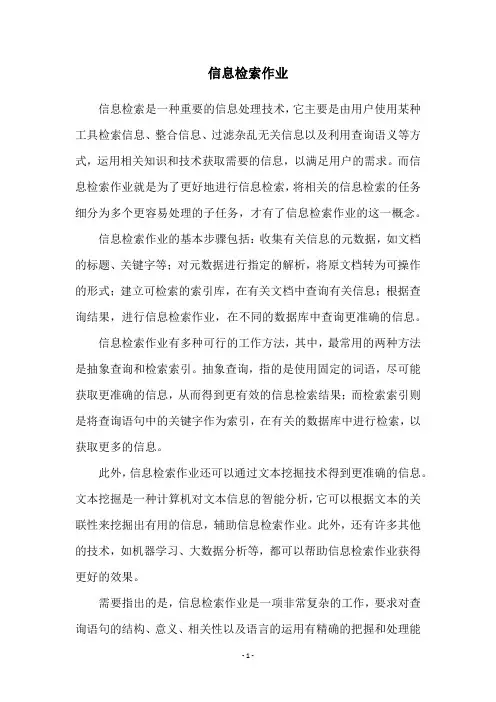 信息检索作业

信息检索是一种重要的信息处理技术，它主要是由用户使用某种工具检索信息、整合信息、过滤杂乱无关信息以及利用查询语义等方式，运用相关知识和技术获取需要的信息，以满足用户的需求。而信息检索作业就是为了更好地进行信息检索，将相关的信息检索的任务细分为多个更容易处理的子任务，才有了信息检索作业的这一概念。

信息检索作业的基本步骤包括：收集有关信息的元数据，如文档的标题、关键字等；对元数据进行指定的解析，将原文档转为可操作的形式；建立可检索的索引库，在有关文档中查询有关信息；根据查询结果，进行信息检索作业，在不同的数据库中查询更准确的信息。

信息检索作业有多种可行的工作方法，其中，最常用的两种方法是抽象查询和检索索引。抽象查询，指的是使用固定的词语，尽可能获取更准确的信息，从而得到更有效的信息检索结果；而检索索引则是将查询语句中的关键字作为索引，在有关的数据库中进行检索，以获取更多的信息。

此外，信息检索作业还可以通过文本挖掘技术得到更准确的信息。文本挖掘是一种计算机对文本信息的智能分析，它可以根据文本的关联性来挖掘出有用的信息，辅助信息检索作业。此外，还有许多其他的技术，如机器学习、大数据分析等，都可以帮助信息检索作业获得更好的效果。

需要指出的是，信息检索作业是一项非常复杂的工作，要求对查询语句的结构、意义、相关性以及语言的运用有精确的把握和处理能

- 1 -